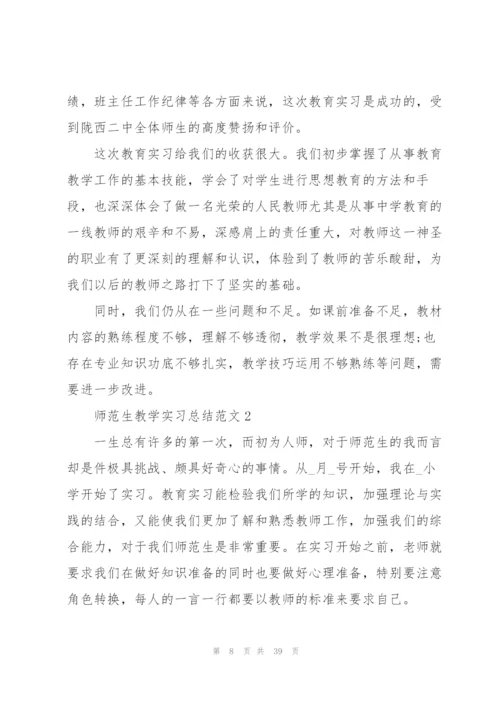 绩，班主任工作纪律等各方面来说，这次教育实习是成功的，受到陇西二中全体师生的高度赞扬和评价。

这次教育实习给我们的收获很大。我们初步掌握了从事教育教学工作的基本技能，学会了对学生进行思想教育的方法和手段，也深深体会了做一名光荣的人民教师尤其是从事中学教育的一线教师的艰辛和不易，深感肩上的责任重大，对教师这一神圣的职业有了更深刻的理解和认识，体验到了教师的苦乐酸甜，为我们以后的教师之路打下了坚实的基础。

同时，我们仍从在一些问题和不足。如课前准备不足，教材内容的熟练程度不够，理解不够透彻，教学效果不是很理想;也存在专业知识功底不够扎实，教学技巧运用不够熟练等问题，需要进一步改进。

师范生教学实习总结范文2

一生总有许多的第一次，而初为人师，对于师范生的我而言却是件极具挑战、颇具好奇心的事情。从_月_号开始，我在_小学开始了实习。教育实习能检验我们所学的知识，加强理论与实践的结合，又能使我们更加了解和熟悉教师工作，加强我们的综合能力，对于我们师范生是非常重要。在实习开始之前，老师就要求我们在做好知识准备的同时也要做好心理准备，特别要注意角色转换，每人的一言一行都要以教师的标准来要求自己。

第 8 页 共 39 页